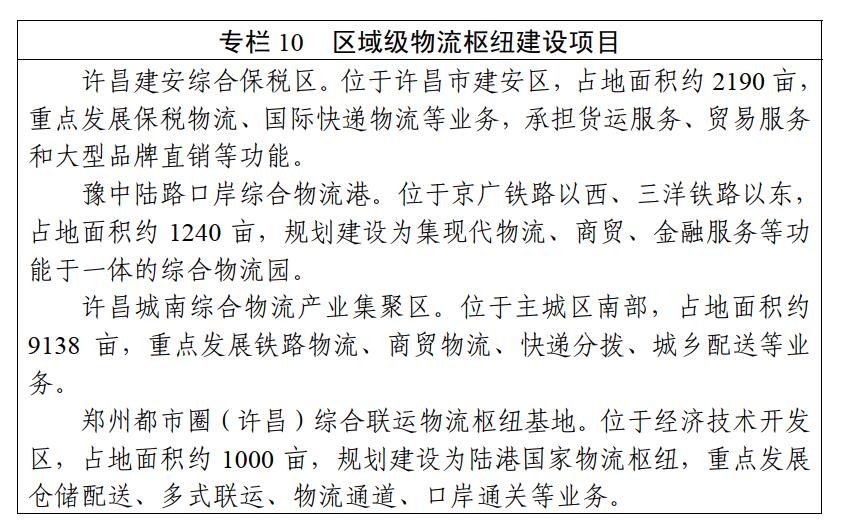 专栏 10　区域级物流枢纽建设项目

许昌建安综合保税区。位于许昌市建安区，占地面积约 2190 亩，重点发展保税物流、国际快递物流等业务，承担货运服务、贸易服务和大型品牌直销等功能。

豫中陆路口岸综合物流港。位于京广铁路以西、三洋铁路以东，占地面积约 1240 亩，规划建设为集现代物流、商贸、金融服务等功能于一体的综合物流园。

许昌城南综合物流产业集聚区。位于主城区南部，占地面积约 9138 亩，重点发展铁路物流、商贸物流、快递分拨、城乡配送等业务。

郑州都市圈（许昌）综合联运物流枢纽基地。位于经济技术开发区，占地面积约 1000 亩，规划建设为陆港国家物流枢纽，重点发展仓储配送、多式联运、物流通道、口岸通关等业务。